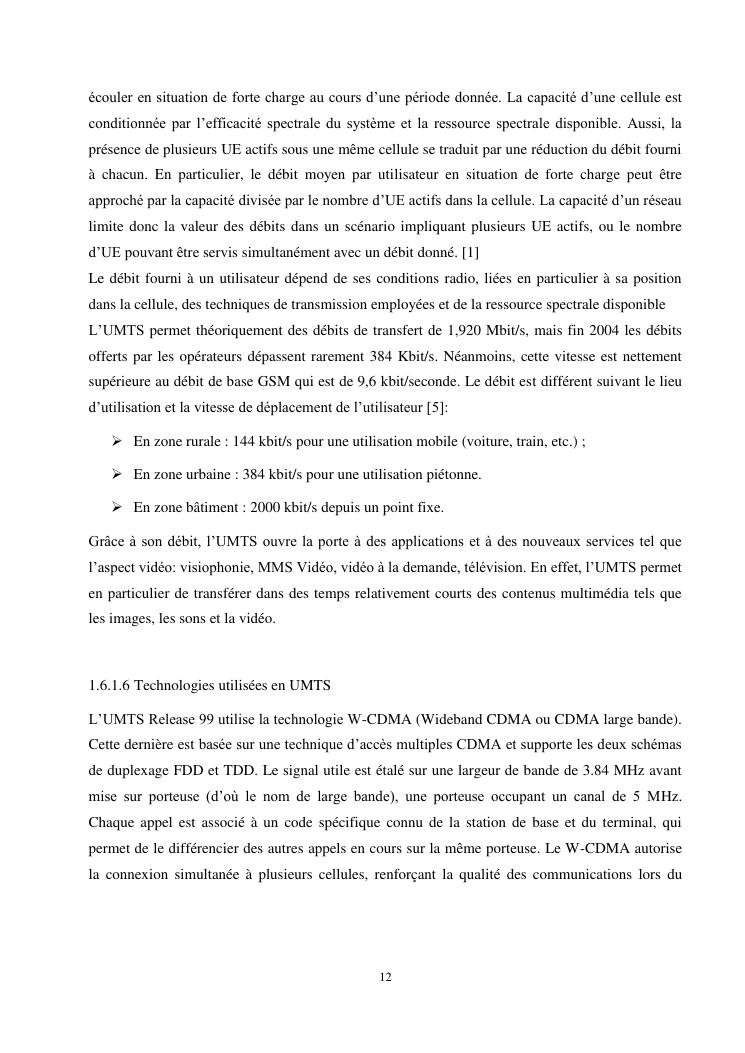 écouler en situation de forte charge au cours d'une période donnée. La capacité d'une cellule est conditionnée par l'efficacité spectrale du système et la ressource spectrale disponible. Aussi, la présence de plusieurs UE actifs sous une même cellule se traduit par une réduction du débit fourni à chacun. En particulier, le débit moyen par utilisateur en situation de forte charge peut être approché par la capacité divisée par le nombre d'UE actifs dans la cellule. La capacité d'un réseau limite donc la valeur des débits dans un scénario impliquant plusieurs UE actifs, ou le nombre d'UE pouvant être servis simultanément avec un débit donné. [1]
Le débit fourni à un utilisateur dépend de ses conditions radio, liées en particulier à sa position dans la cellule, des techniques de transmission employées et de la ressource spectrale disponible
L'UMTS permet théoriquement des débits de transfert de 1,920 Mbit/s, mais fin 2004 les débits offerts par les opérateurs dépassent rarement 384 Kbit/s. Néanmoins, cette vitesse est nettement supérieure au débit de base GSM qui est de 9,6 kbit/seconde. Le débit est différent suivant le lieu d'utilisation et la vitesse de déplacement de l'utilisateur [5]:

➢ En zone rurale : 144 kbit/s pour une utilisation mobile (voiture, train, etc.) ;
➢ En zone urbaine : 384 kbit/s pour une utilisation piétonne.
➢ En zone bâtiment : 2000 kbit/s depuis un point fixe.

Grâce à son débit, l'UMTS ouvre la porte à des applications et à des nouveaux services tel que l'aspect vidéo: visiophonie, MMS Vidéo, vidéo à la demande, télévision. En effet, l'UMTS permet en particulier de transférer dans des temps relativement courts des contenus multimédia tels que les images, les sons et la vidéo.

1.6.1.6 Technologies utilisées en UMTS

L'UMTS Release 99 utilise la technologie W-CDMA (Wideband CDMA ou CDMA large bande). Cette dernière est basée sur une technique d'accès multiples CDMA et supporte les deux schémas de duplexage FDD et TDD. Le signal utile est étalé sur une largeur de bande de 3.84 MHz avant mise sur porteuse (d'où le nom de large bande), une porteuse occupant un canal de 5 MHz. Chaque appel est associé à un code spécifique connu de la station de base et du terminal, qui permet de le différencier des autres appels en cours sur la même porteuse. Le W-CDMA autorise la connexion simultanée à plusieurs cellules, renforçant la qualité des communications lors du

12